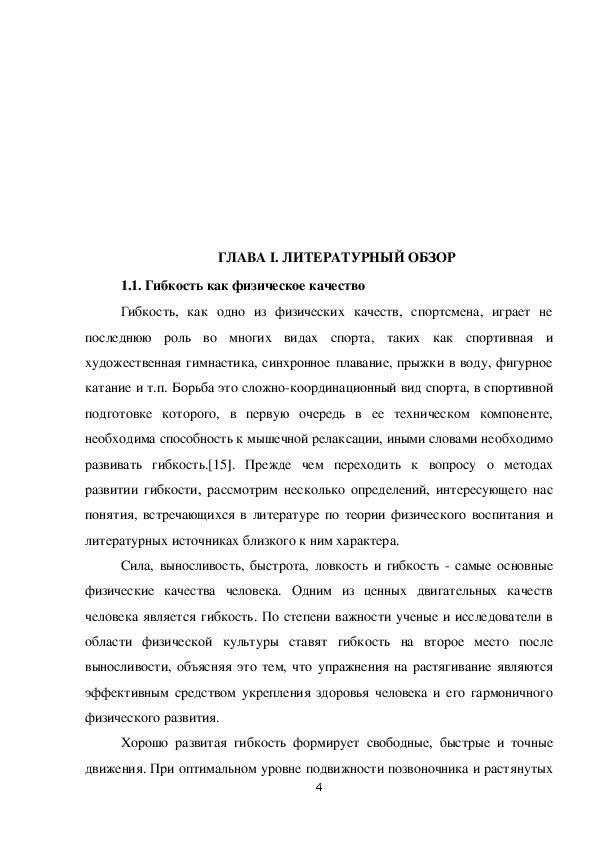 ГЛАВА I. ЛИТЕРАТУРНЫЙ ОБЗОР

1.1. Гибкость как физическое качество

Гибкость, как одно из физических качеств, спортсмена, играет не последнюю роль во многих видах спорта, таких как спортивная и художественная гимнастика, синхронное плавание, прыжки в воду, фигурное катание и т.п. Борьба это сложно-координационный вид спорта, в спортивной подготовке которого, в первую очередь в ее техническом компоненте, необходима способность к мышечной релаксации, иными словами необходимо развивать гибкость.[15]. Прежде чем переходить к вопросу о методах развитии гибкости, рассмотрим несколько определений, интересующего нас понятия, встречающихся в литературе по теории физического воспитания и литературных источниках близкого к ним характера.

Сила, выносливость, быстрота, ловкость и гибкость - самые основные физические качества человека. Одним из ценных двигательных качеств человека является гибкость. По степени важности ученые и исследователи в области физической культуры ставят гибкость на второе место после выносливости, объясняя это тем, что упражнения на растягивание являются эффективным средством укрепления здоровья человека и его гармоничного физического развития.

Хорошо развитая гибкость формирует свободные, быстрые и точные движения. При оптимальном уровне подвижности позвоночника и растянутых

4